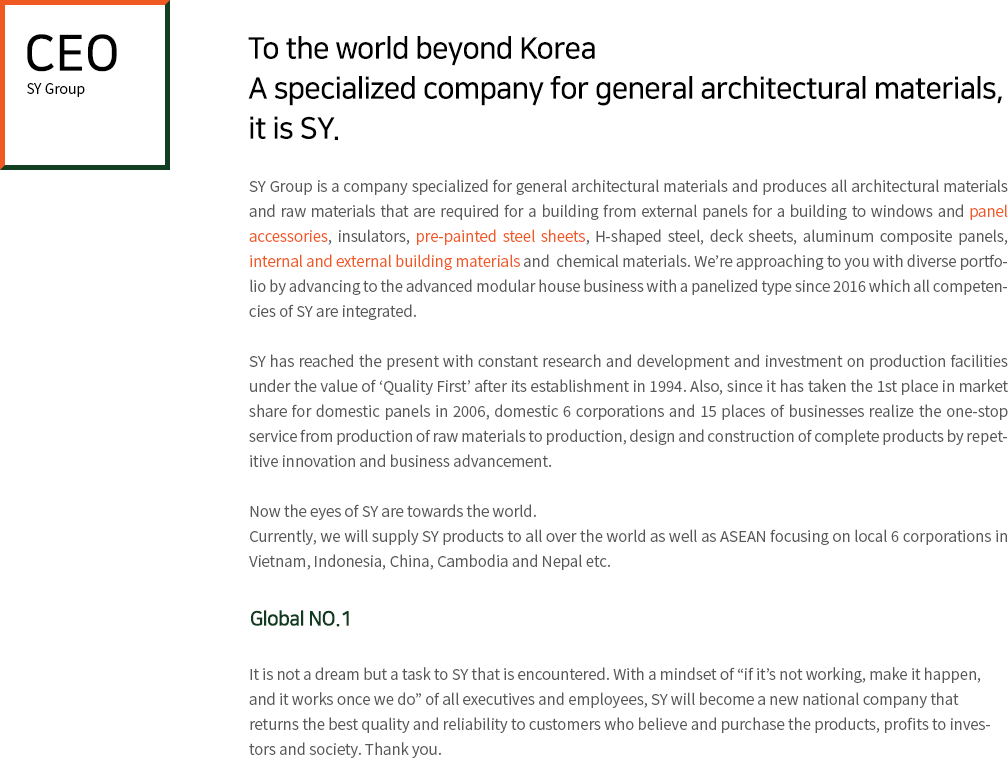 CEO
SY Group

To the world beyond Korea
A specialized company for general architectural materials, it is SY.

SY Group is a company specialized for general architectural materials and produces all architectural materials and raw materials that are required for a building from external panels for a building to windows and panel accessories, insulators, pre-painted steel sheets, H-shaped steel, deck sheets, aluminum composite panels, internal and external building materials and chemical materials. We're approaching to you with diverse portfolio by advancing to the advanced modular house business with a panelized type since 2016 which all competencies of SY are integrated.

SY has reached the present with constant research and development and investment on production facilities under the value of 'Quality First' after its establishment in 1994. Also, since it has taken the 1st place in market share for domestic panels in 2006, domestic 6 corporations and 15 places of businesses realize the one-stop service from production of raw materials to production, design and construction of complete products by repetitive innovation and business advancement.

Now the eyes of SY are towards the world.
Currently, we will supply SY products to all over the world as well as ASEAN focusing on local 6 corporations in Vietnam, Indonesia, China, Cambodia and Nepal etc.

Global NO.1

It is not a dream but a task to SY that is encountered. With a mindset of "if it's not working, make it happen, and it works once we do" of all executives and employees, SY will become a new national company that returns the best quality and reliability to customers who believe and purchase the products, profits to investors and society. Thank you.